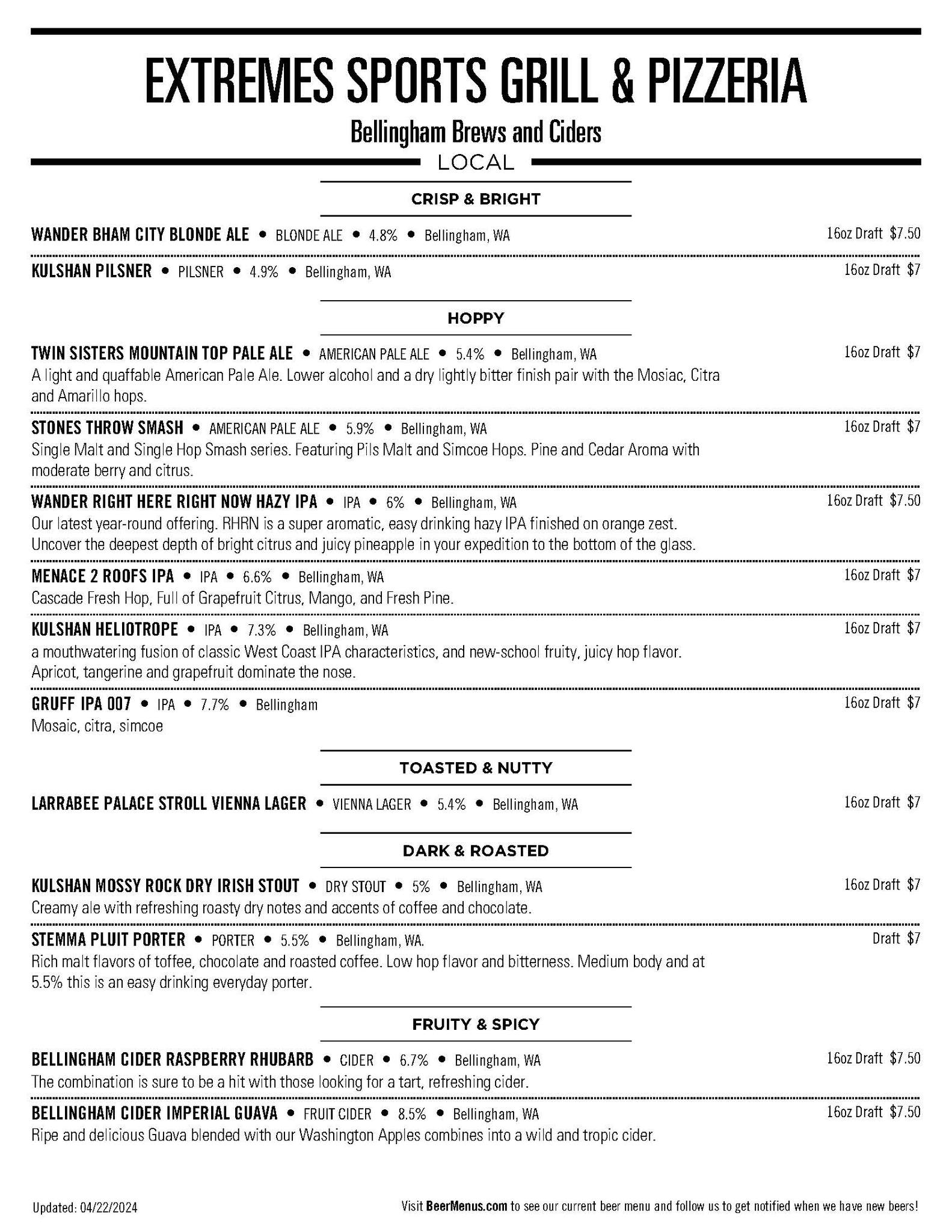 EXTREMES SPORTS GRILL & PIZZERIA

Bellingham Brews and Ciders

LOCAL

CRISP & BRIGHT

WANDER BHAM CITY BLONDE ALE • BLONDE ALE • 4.8% • Bellingham, WA 16oz Draft $7.50

KULSHAN PILSNER • PILSNER • 4.9% • Bellingham, WA 16oz Draft $7

HOPPY

TWIN SISTERS MOUNTAIN TOP PALE ALE • AMERICAN PALE ALE • 5.4% • Bellingham, WA 16oz Draft $7
A light and quaffable American Pale Ale. Lower alcohol and a dry lightly bitter finish pair with the Mosiac, Citra and Amarillo hops.

STONES THROW SMASH • AMERICAN PALE ALE • 5.9% • Bellingham, WA 16oz Draft $7
Single Malt and Single Hop Smash series. Featuring Pils Malt and Simcoe Hops. Pine and Cedar Aroma with moderate berry and citrus.

WANDER RIGHT HERE RIGHT NOW HAZY IPA • IPA • 6% • Bellingham, WA 16oz Draft $7.50
Our latest year-round offering. RHRN is a super aromatic, easy drinking hazy IPA finished on orange zest. Uncover the deepest depth of bright citrus and juicy pineapple in your expedition to the bottom of the glass.

MENACE 2 ROOFS IPA • IPA • 6.6% • Bellingham, WA 16oz Draft $7
Cascade Fresh Hop, Full of Grapefruit Citrus, Mango, and Fresh Pine.

KULSHAN HELIOTROPE • IPA • 7.3% • Bellingham, WA 16oz Draft $7
a mouthwatering fusion of classic West Coast IPA characteristics, and new-school fruity, juicy hop flavor. Apricot, tangerine and grapefruit dominate the nose.

GRUFF IPA 007 • IPA • 7.7% • Bellingham 16oz Draft $7
Mosaic, citra, simcoe

TOASTED & NUTTY

LARRABEE PALACE STROLL VIENNA LAGER • VIENNA LAGER • 5.4% • Bellingham, WA 16oz Draft $7

DARK & ROASTED

KULSHAN MOSSY ROCK DRY IRISH STOUT • DRY STOUT • 5% • Bellingham, WA 16oz Draft $7
Creamy ale with refreshing roasty dry notes and accents of coffee and chocolate.

STEMMA PLUIT PORTER • PORTER • 5.5% • Bellingham, WA. Draft $7
Rich malt flavors of toffee, chocolate and roasted coffee. Low hop flavor and bitterness. Medium body and at 5.5% this is an easy drinking everyday porter.

FRUITY & SPICY

BELLINGHAM CIDER RASPBERRY RHUBARB • CIDER • 6.7% • Bellingham, WA 16oz Draft $7.50
The combination is sure to be a hit with those looking for a tart, refreshing cider.

BELLINGHAM CIDER IMPERIAL GUAVA • FRUIT CIDER • 8.5% • Bellingham, WA 16oz Draft $7.50
Ripe and delicious Guava blended with our Washington Apples combines into a wild and tropic cider.

Updated: 04/22/2024

Visit BeerMenus.com to see our current beer menu and follow us to get notified when we have new beers!